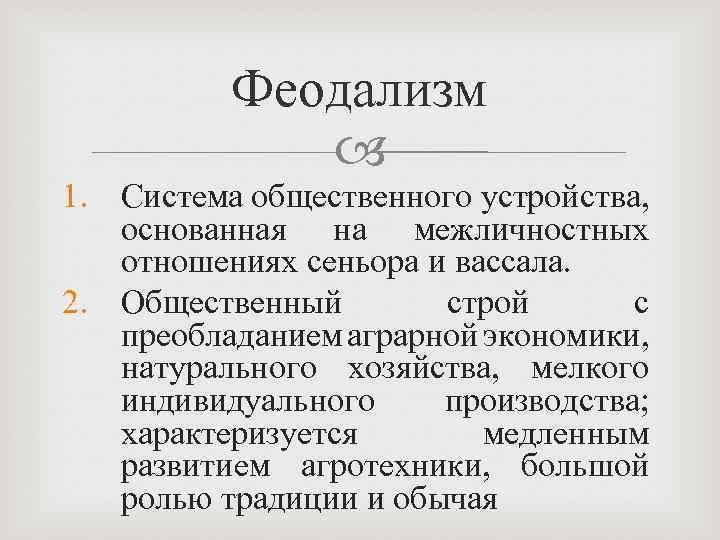 Феодализм

1. Система общественного устройства, основанная на межличностных отношениях сеньора и вассала.
2. Общественный строй с преобладанием аграрной экономики, натурального хозяйства, мелкого индивидуального производства; характеризуется медленным развитием агротехники, большой ролью традиции и обычая